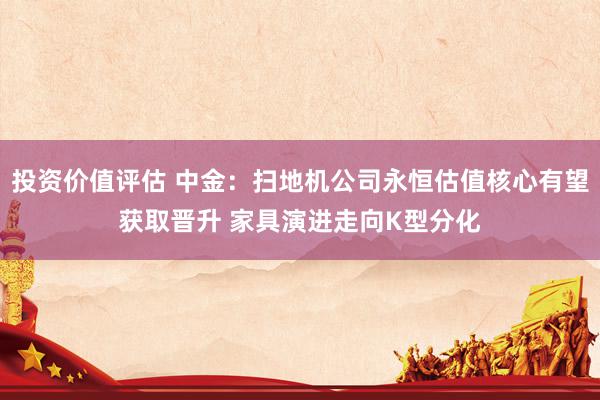 投资价值评估 中金：扫地机公司永恒估值核心有望获取晋升 家具演进走向K型分化